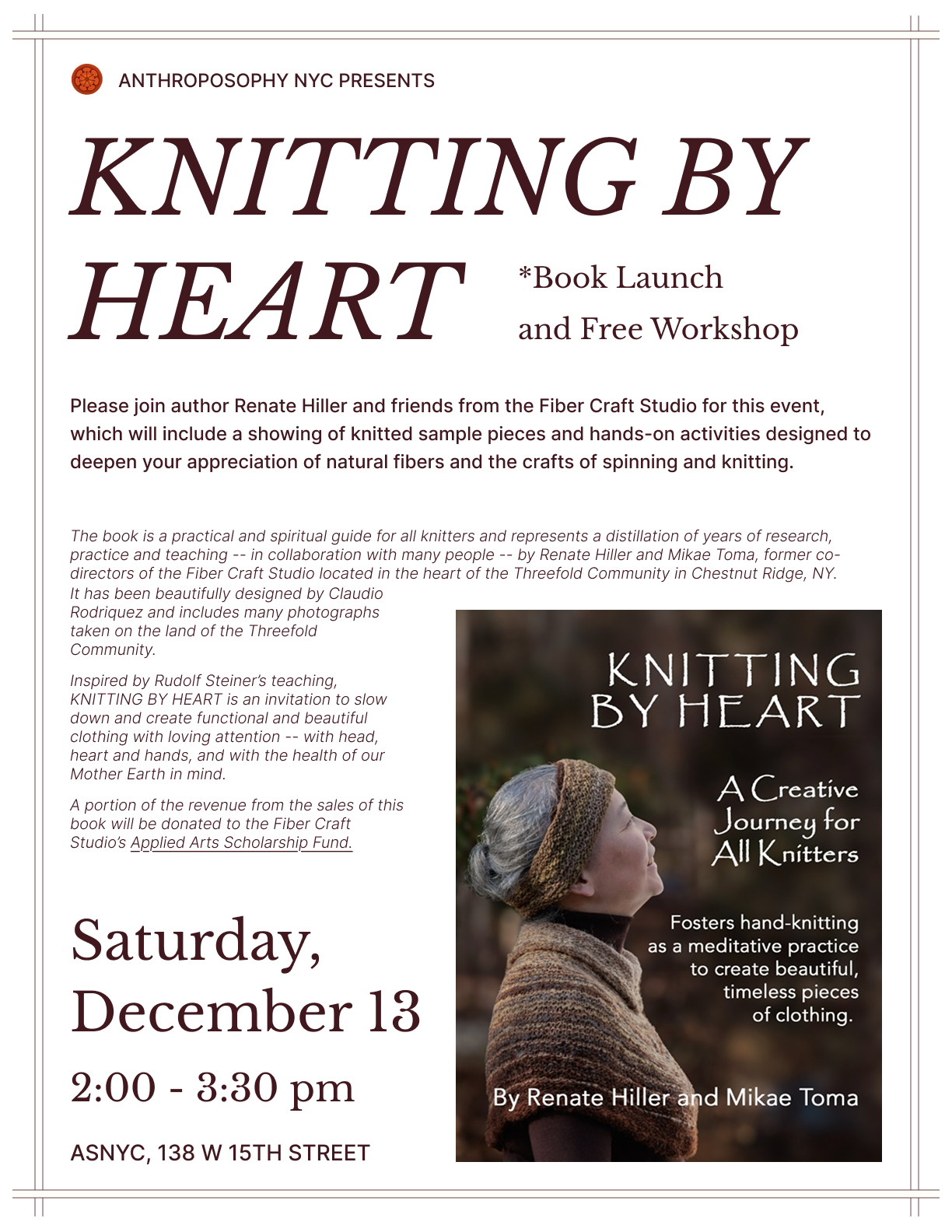 ANTHROPOSOPHY NYC PRESENTS

KNITTING BY HEART

*Book Launch
and Free Workshop

Please join author Renate Hiller and friends from the Fiber Craft Studio for this event, which will include a showing of knitted sample pieces and hands-on activities designed to deepen your appreciation of natural fibers and the crafts of spinning and knitting.

The book is a practical and spiritual guide for all knitters and represents a distillation of years of research, practice and teaching -- in collaboration with many people -- by Renate Hiller and Mikae Toma, former co-directors of the Fiber Craft Studio located in the heart of the Threefold Community in Chestnut Ridge, NY. It has been beautifully designed by Claudio Rodriquez and includes many photographs taken on the land of the Threefold Community.

Inspired by Rudolf Steiner's teaching, KNITTING BY HEART is an invitation to slow down and create functional and beautiful clothing with loving attention -- with head, heart and hands, and with the health of our Mother Earth in mind.

A portion of the revenue from the sales of this book will be donated to the Fiber Craft Studio's Applied Arts Scholarship Fund.

Saturday,
December 13

2:00 - 3:30 pm

ASNYC, 138 W 15TH STREET

KNITTING
BY HEART

A Creative
Journey for
All Knitters

Fosters hand-knitting as a meditative practice to create beautiful, timeless pieces of clothing.

By Renate Hiller and Mikae Toma